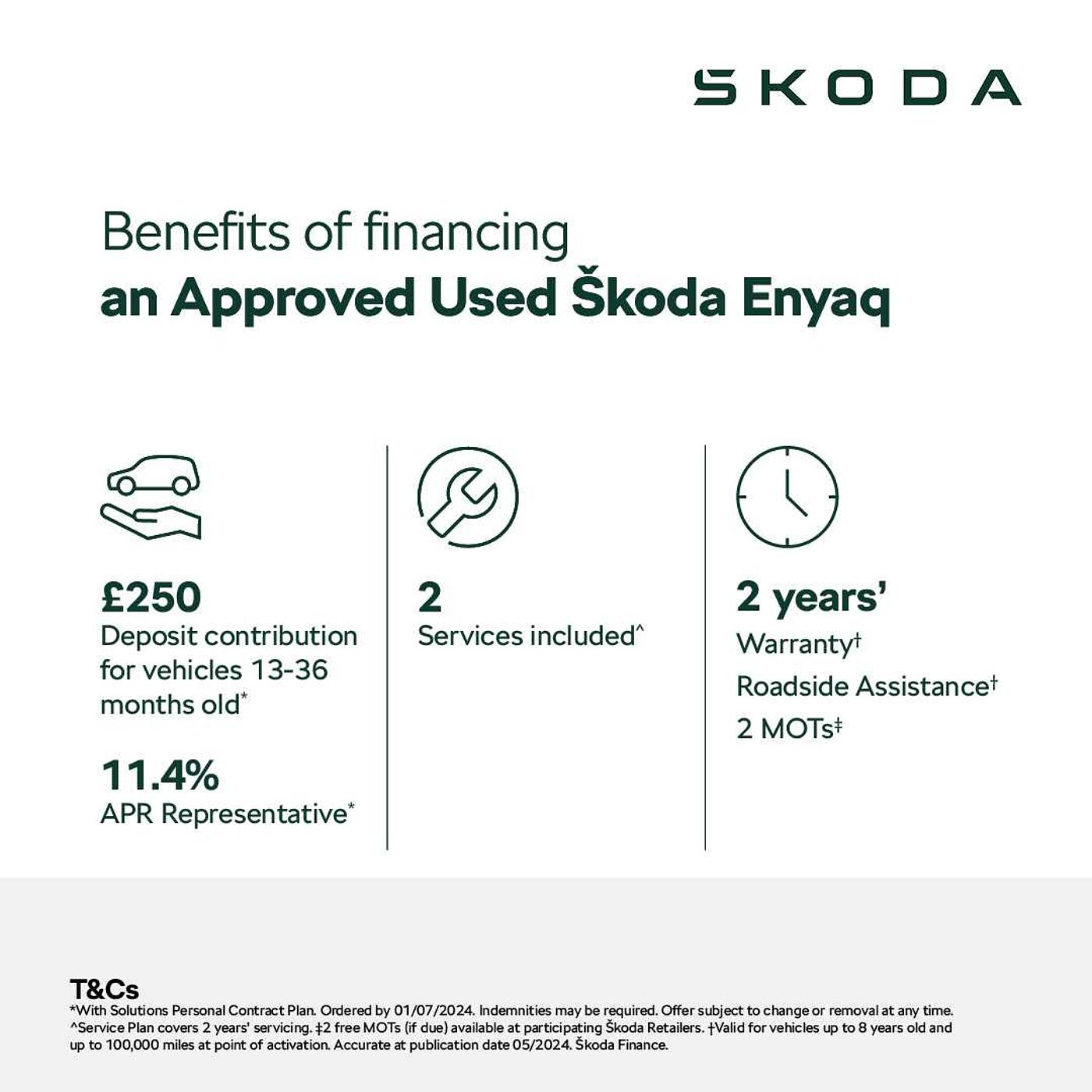 ŠKODA

Benefits of financing
an Approved Used Škoda Enyaq

£250
Deposit contribution for vehicles 13-36 months old*

11.4%
APR Representative*

2
Services included^

2 years'
Warranty†
Roadside Assistance†
2 MOTs‡

T&Cs
*With Solutions Personal Contract Plan. Ordered by 01/07/2024. Indemnities may be required. Offer subject to change or removal at any time. ^Service Plan covers 2 years' servicing. ‡2 free MOTs (if due) available at participating Škoda Retailers. †Valid for vehicles up to 8 years old and up to 100,000 miles at point of activation. Accurate at publication date 05/2024. Škoda Finance.